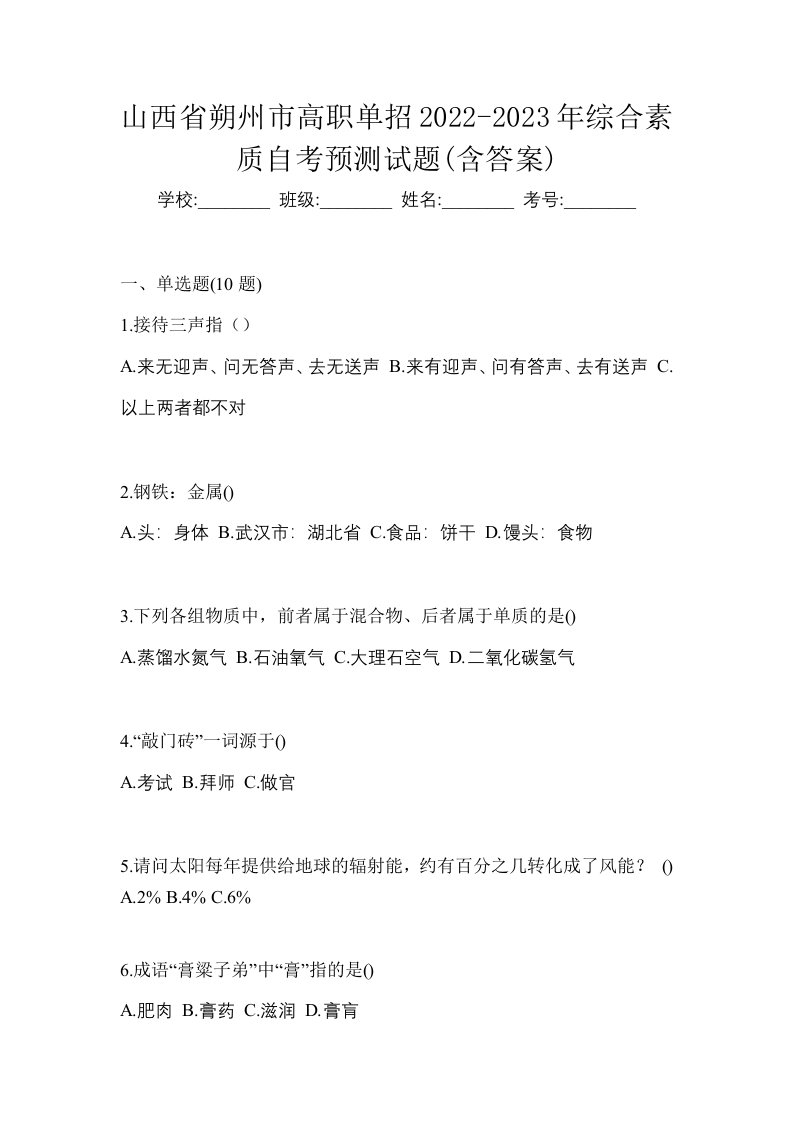 山西省朔州市高职单招2022-2023年综合素质自考预测试题(含答案)

学校:________ 班级:________ 姓名:________ 考号:________

一、单选题(10 题)

1.接待三声指（）

A.来无迎声、问无答声、去无送声 B.来有迎声、问有答声、去有送声 C.以上两者都不对

2.钢铁：金属()

A.头：身体 B.武汉市：湖北省 C.食品：饼干 D.馒头：食物

3.下列各组物质中，前者属于混合物、后者属于单质的是()

A.蒸馏水氮气 B.石油氧气 C.大理石空气 D.二氧化碳氢气

4.“敲门砖”一词源于()

A.考试 B.拜师 C.做官

5.请问太阳每年提供给地球的辐射能，约有百分之几转化成了风能？ ()

A.2% B.4% C.6%

6.成语“膏粱子弟”中“膏”指的是()

A.肥肉 B.膏药 C.滋润 D.膏肓